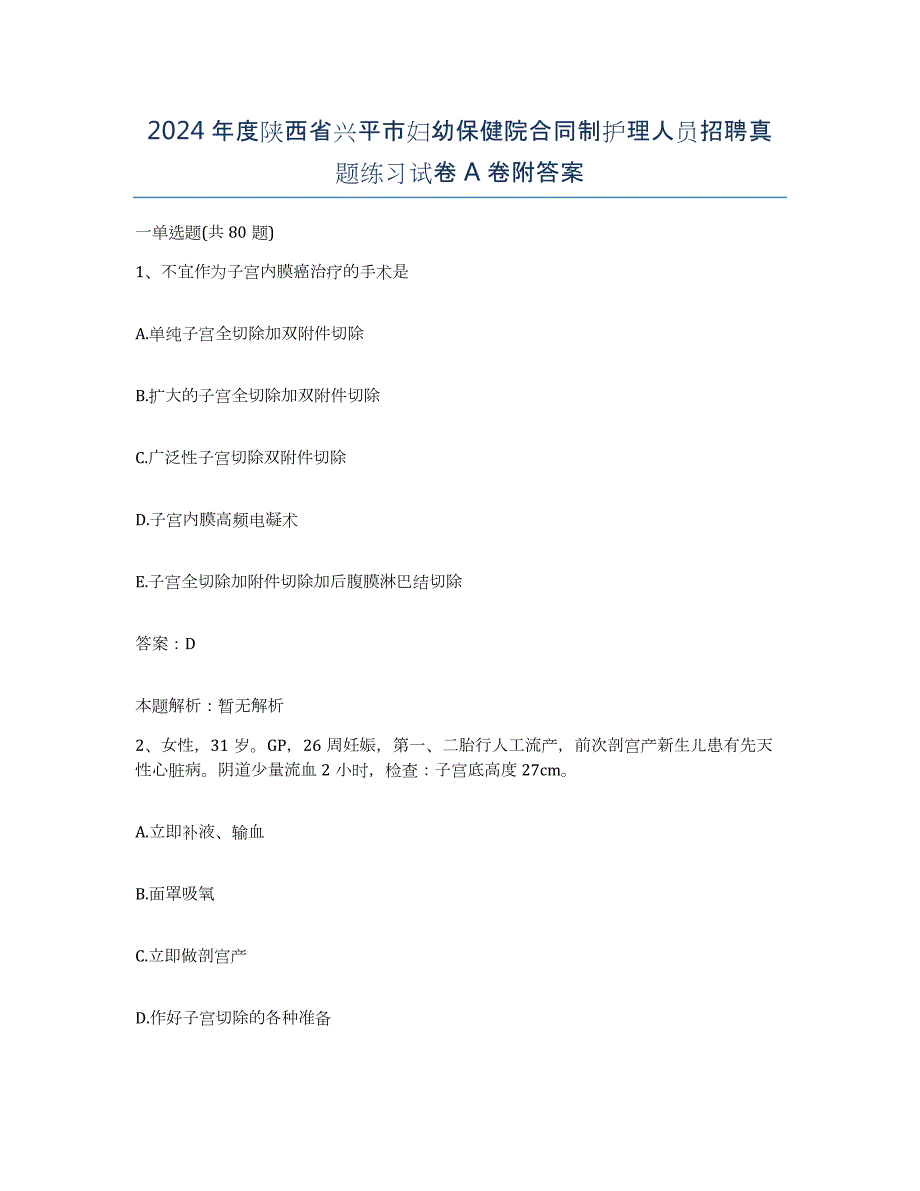 2024年度陕西省兴平市妇幼保健院合同制护理人员招聘真题练习试卷A卷附答案

一单选题(共80题)

1、不宜作为子宫内膜癌治疗的手术是

A.单纯子宫全切除加双附件切除

B.扩大的子宫全切除加双附件切除

C.广泛性子宫切除双附件切除

D.子宫内膜高频电凝术

E.子宫全切除加附件切除加后腹膜淋巴结切除

答案：D

本题解析：暂无解析

2、女性，31岁。GP，26周妊娠，第一、二胎行人工流产，前次剖宫产新生儿患有先天性心脏病。阴道少量流血2小时，检查：子宫底高度27cm。

A.立即补液、输血

B.面罩吸氧

C.立即做剖宫产

D.作好子宫切除的各种准备